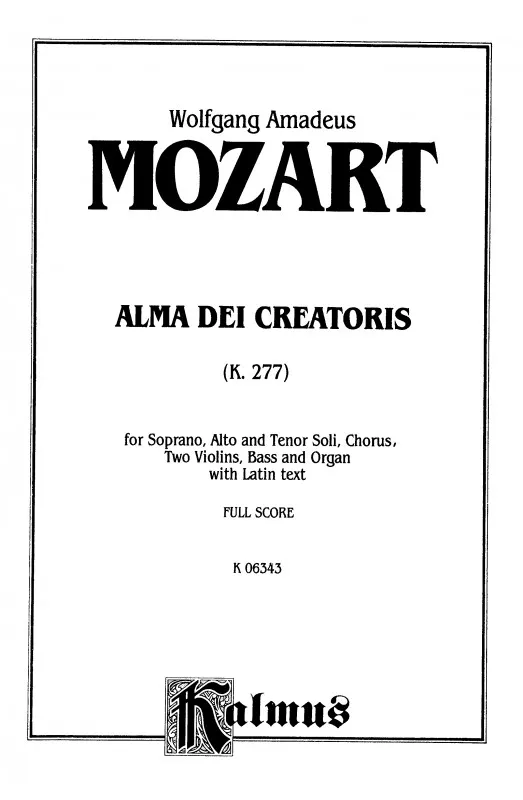 Wolfgang Amadeus
MOZART

ALMA DEI CREATORIS

(K. 277)

for Soprano, Alto and Tenor Soli, Chorus, Two Violins, Bass and Organ with Latin text

FULL SCORE

K 06343

Kalmus